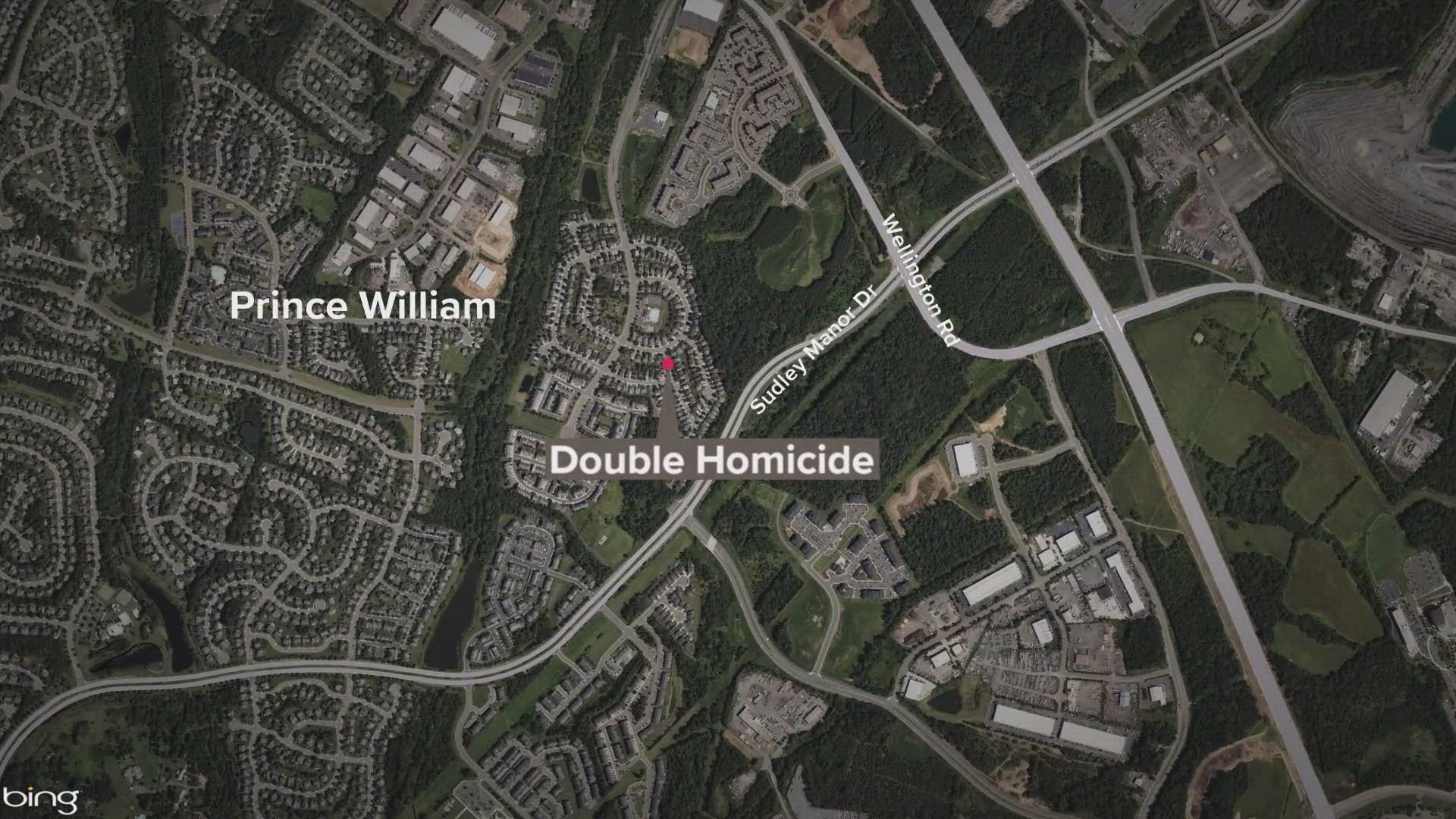 Prince William

Wellington Rd

Sudley Manor Dr

Double Homicide

bing